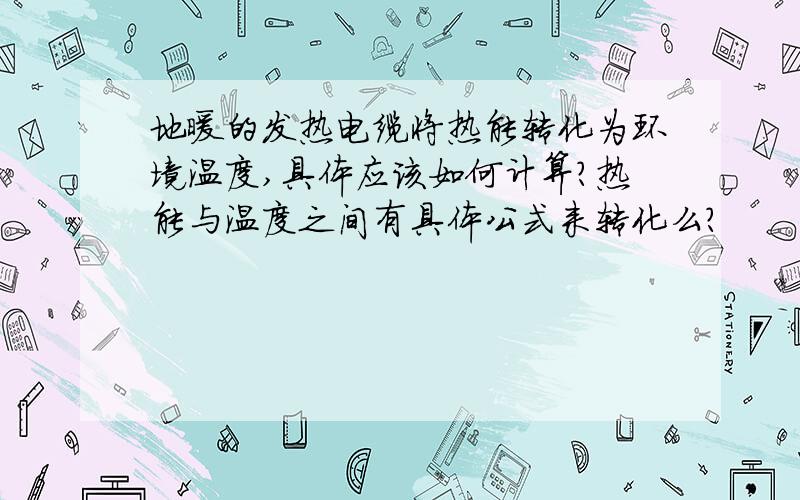 地暖的发热电缆将热能转化为环境温度,具体应该如何计算?热能与温度之间有具体公式来转化么?

STATIONERY